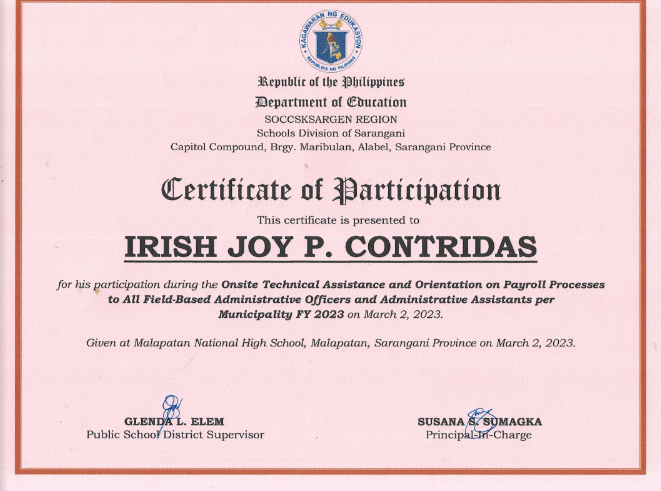 KAGAWARAN NG EDUKASYON
REPUBLIKA NG PILIPINAS

Republic of the Philippines
Department of Education
SOCCSKSARGEN REGION
Schools Division of Sarangani
Capitol Compound, Brgy. Maribulan, Alabel, Sarangani Province

Certificate of Participation

This certificate is presented to

IRISH JOY P. CONTRIDAS

for his participation during the Onsite Technical Assistance and Orientation on Payroll Processes to All Field-Based Administrative Officers and Administrative Assistants per Municipality FY 2023 on March 2, 2023.

Given at Malapatan National High School, Malapatan, Sarangani Province on March 2, 2023.

GLENDA L. ELEM
Public School District Supervisor

SUSANA S. SUMAGKA
Principal-In-Charge